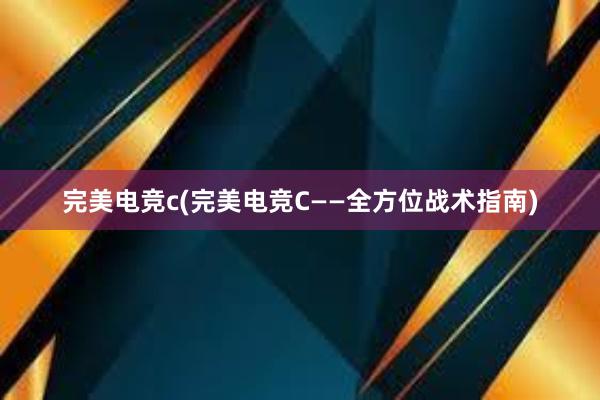 完美电竞c(完美电竞C——全方位战术指南)